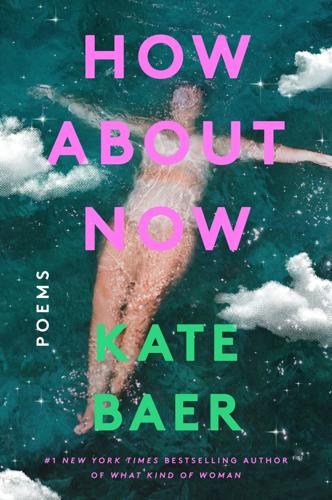 HOW ABOUT NOW

POEMS

KATE BAER

#1 NEW YORK TIMES BESTSELLING AUTHOR OF WHAT KIND OF WOMAN